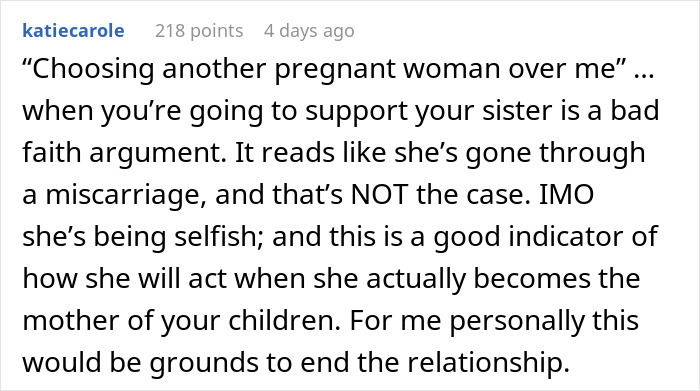 katiecarole 218 points 4 days ago

“Choosing another pregnant woman over me” … when you’re going to support your sister is a bad faith argument. It reads like she’s gone through a miscarriage, and that’s NOT the case. IMO she’s being selfish; and this is a good indicator of how she will act when she actually becomes the mother of your children. For me personally this would be grounds to end the relationship.